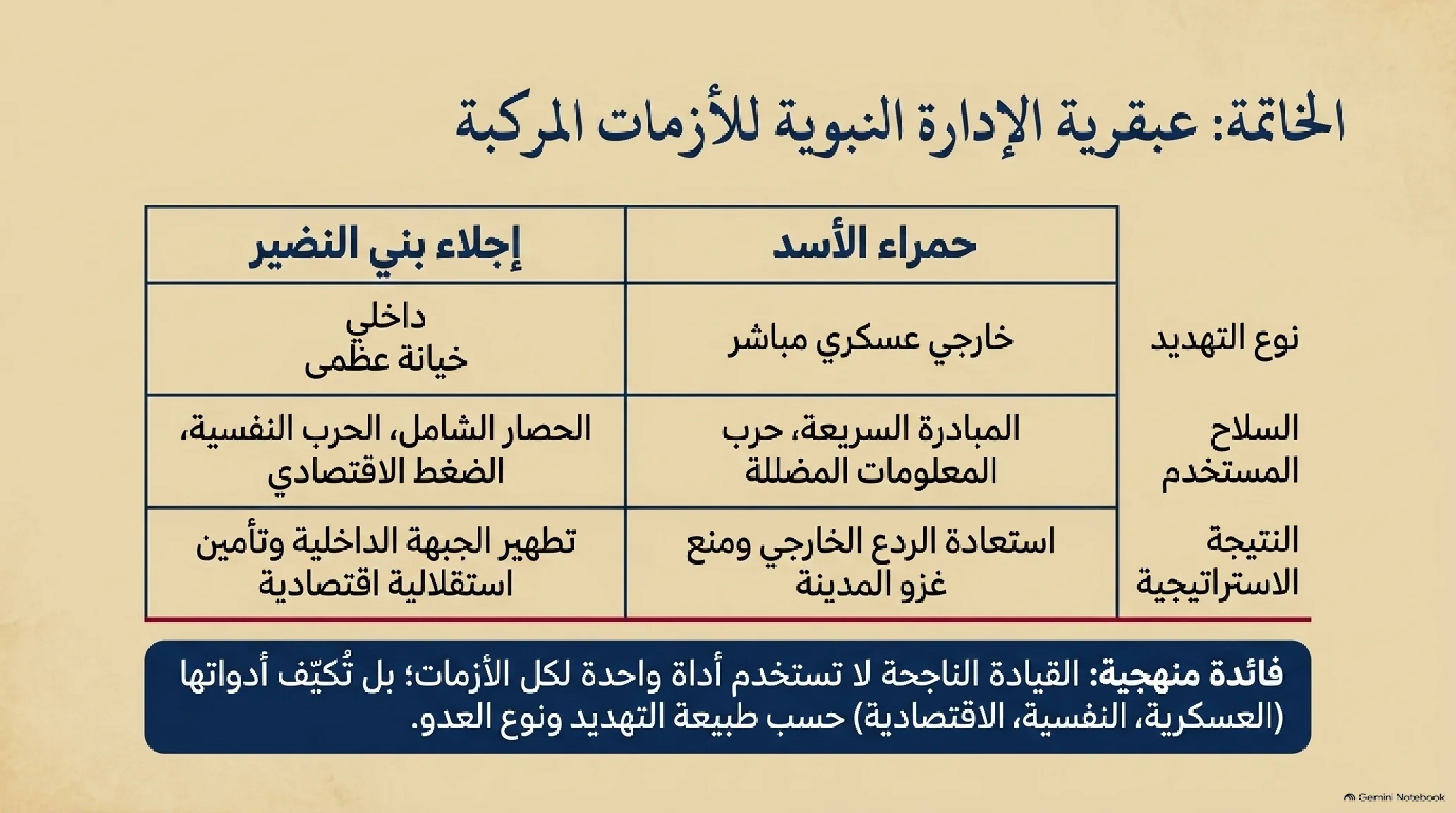 الخاتمة: عبقرية الإدارة النبوية للأزمات المركبة

| | حمراء الأسد | إجلاء بني النضير |
|---|---|---|
| نوع التهديد | خارجي عسكري مباشر | داخلي خيانة عظمى |
| السلاح المستخدم | المبادرة السريعة، حرب المعلومات المضللة | الحصار الشامل، الحرب النفسية، الضغط الاقتصادي |
| النتيجة الاستراتيجية | استعادة الردع الخارجي ومنع غزو المدينة | تطهير الجبهة الداخلية وتأمين استقلالية اقتصادية |

فائدة منهجية: القيادة الناجحة لا تستخدم أداة واحدة لكل الأزمات؛ بل تُكيّف أدواتها (العسكرية، النفسية، الاقتصادية) حسب طبيعة التهديد ونوع العدو.

Gemini Notebook